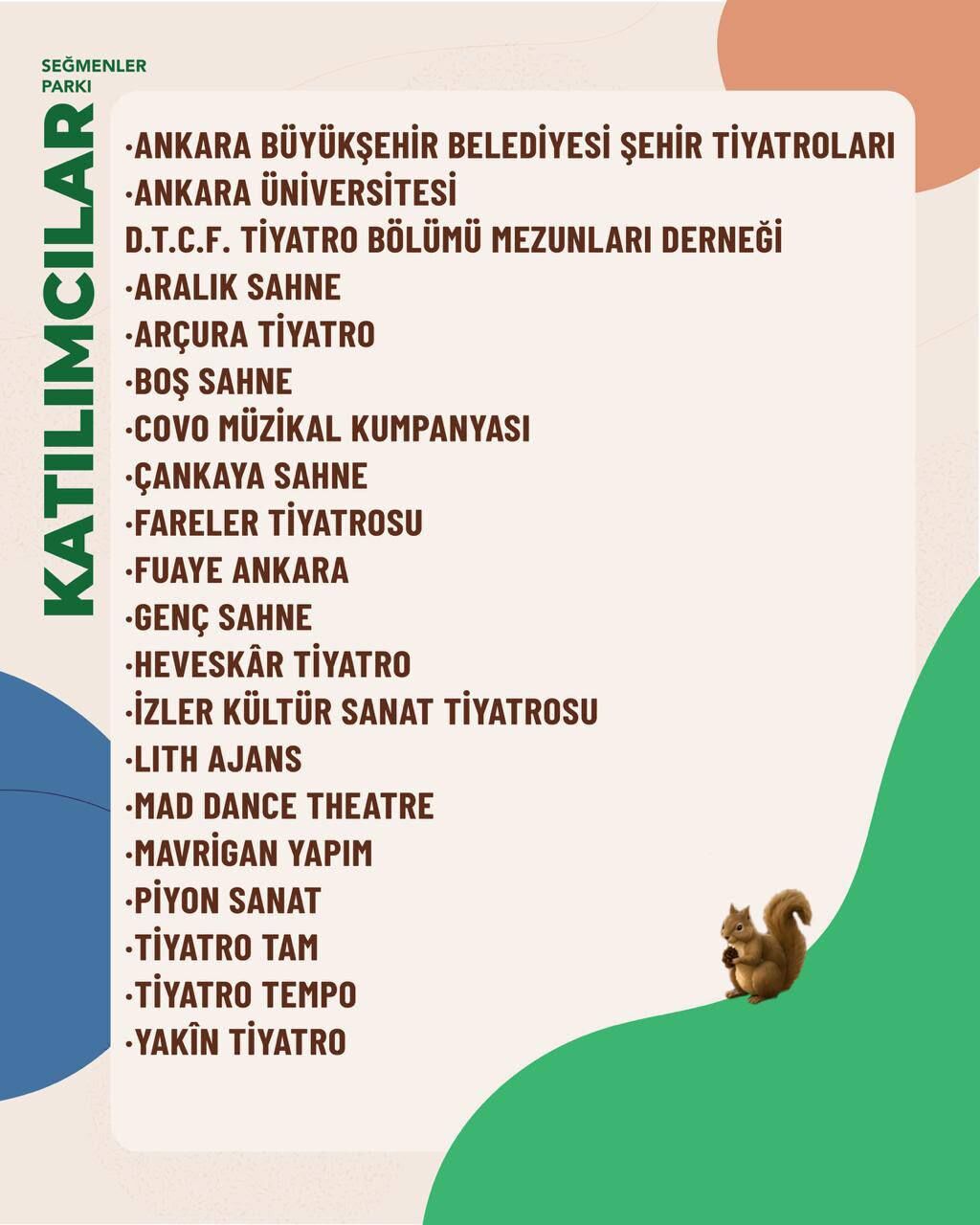 SEĞMENLER PARKI

KATILIMCILAR

·ANKARA BÜYÜKŞEHİR BELEDİYESİ ŞEHİR TİYATROLARI
·ANKARA ÜNİVERSİTESİ D.T.C.F. TİYATRO BÖLÜMÜ MEZUNLARI DERNEĞİ
·ARALIK SAHNE
·ARÇURA TİYATRO
·BOŞ SAHNE
·COVO MÜZİKAL KUMPANYASI
·ÇANKAYA SAHNE
·FARELER TİYATROSU
·FUAYE ANKARA
·GENÇ SAHNE
·HEVESKÂR TİYATRO
·İZLER KÜLTÜR SANAT TİYATROSU
·LITH AJANS
·MAD DANCE THEATRE
·MAVRİGAN YAPIM
·PİYON SANAT
·TİYATRO TAM
·TİYATRO TEMPO
·YAKÎN TİYATRO